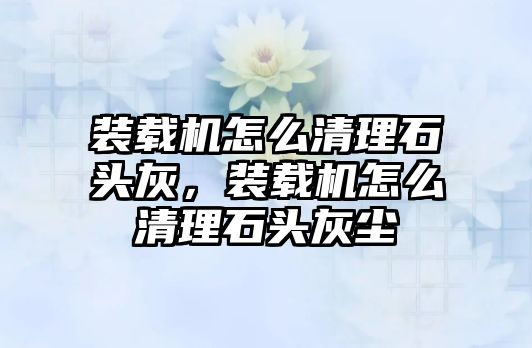 装载机怎么清理石头灰，装载机怎么清理石头灰尘